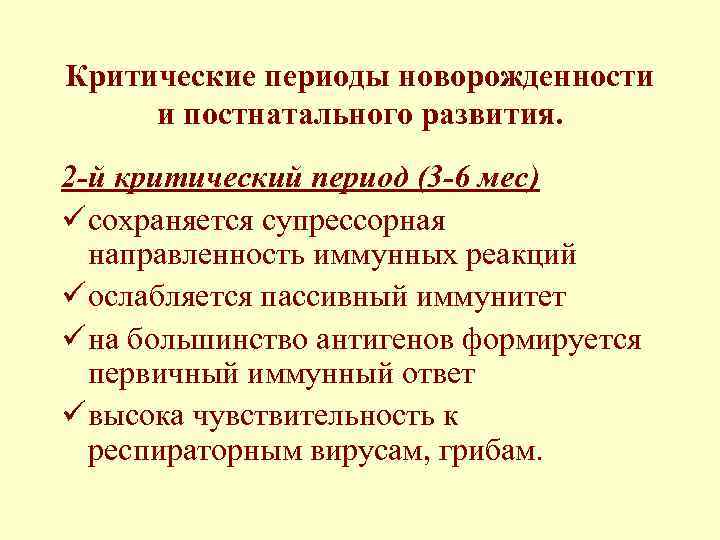 Критические периоды новорожденности и постнатального развития.

2-й критический период (3-6 мес)

✓ сохраняется супрессорная направленность иммунных реакций

✓ ослабляется пассивный иммунитет

✓ на большинство антигенов формируется первичный иммунный ответ

✓ высока чувствительность к респираторным вирусам, грибам.